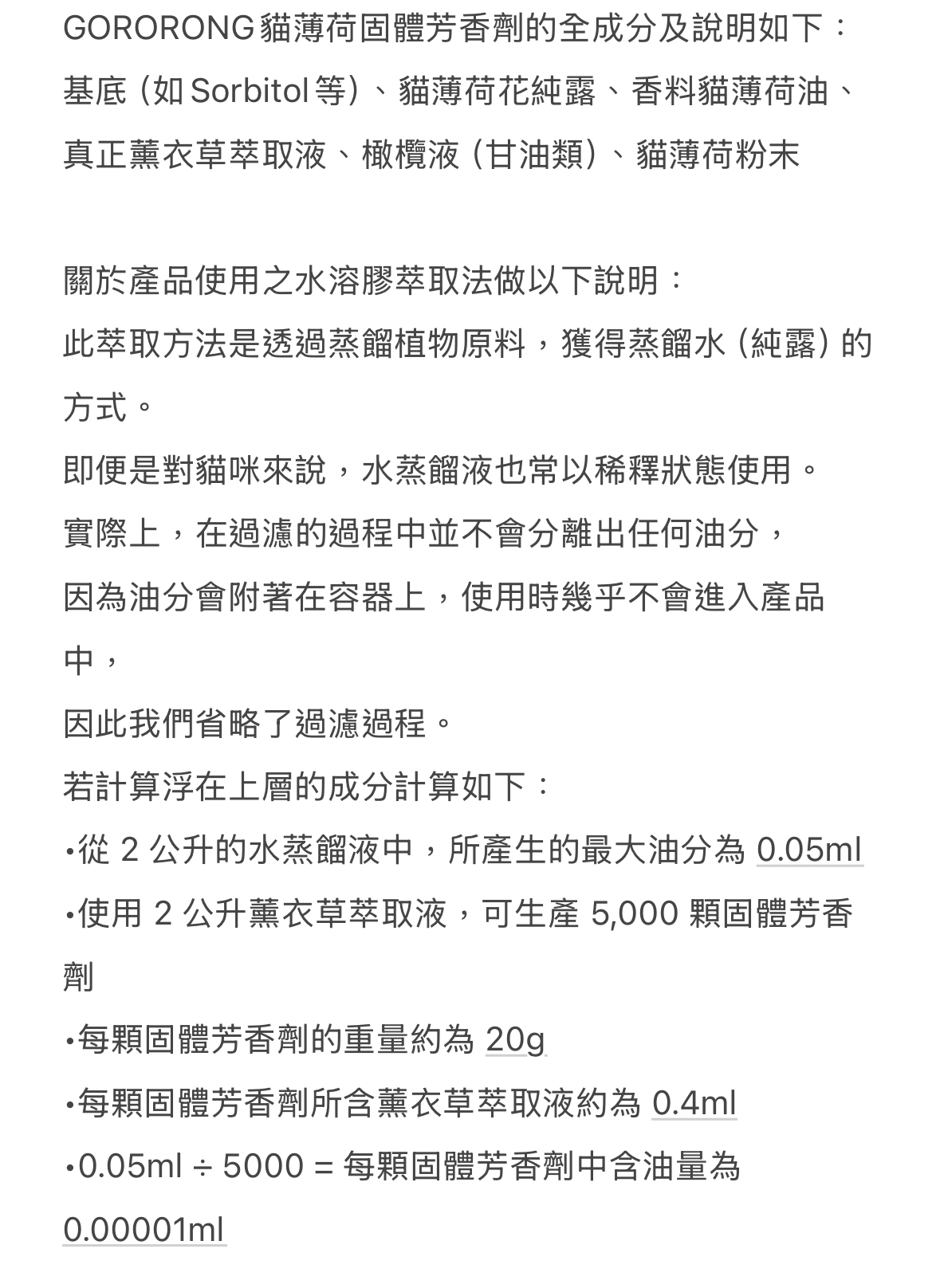 GORORONG 貓薄荷固體芳香劑的全成分及說明如下：
基底（如 Sorbitol 等）、貓薄荷花純露、香料貓薄荷油、真正薰衣草萃取液、橄欖液（甘油類）、貓薄荷粉末

關於產品使用之水溶膠萃取法做以下說明：
此萃取方法是透過蒸餾植物原料，獲得蒸餾水（純露）的方式。
即便是對貓咪來說，水蒸餾液也常以稀釋狀態使用。
實際上，在過濾的過程中並不會分離出任何油分，
因為油分會附著在容器上，使用時幾乎不會進入產品中，
因此我們省略了過濾過程。
若計算浮在上層的成分計算如下：
•從 2 公升的水蒸餾液中，所產生的最大油分為 0.05ml
•使用 2 公升薰衣草萃取液，可生產 5,000 顆固體芳香劑
•每顆固體芳香劑的重量約為 20g
•每顆固體芳香劑所含薰衣草萃取液約為 0.4ml
•0.05ml ÷ 5000 = 每顆固體芳香劑中含油量為 0.00001ml